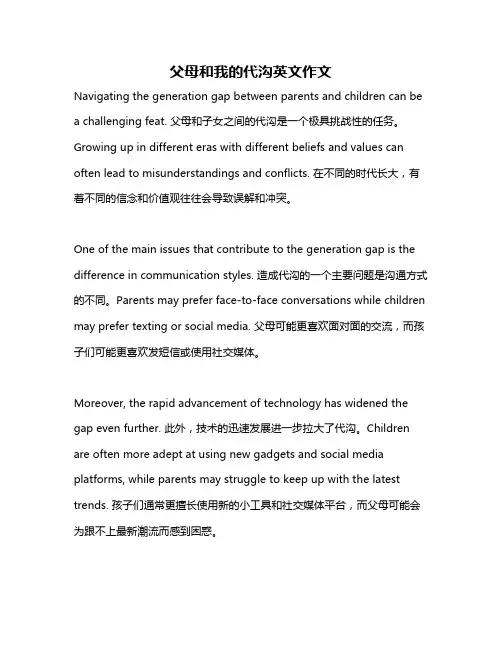 父母和我的代沟英文作文

Navigating the generation gap between parents and children can be a challenging feat. 父母和子女之间的代沟是一个极具挑战性的任务。Growing up in different eras with different beliefs and values can often lead to misunderstandings and conflicts. 在不同的时代长大，有着不同的信念和价值观往往会导致误解和冲突。

One of the main issues that contribute to the generation gap is the difference in communication styles. 造成代沟的一个主要问题是沟通方式的不同。Parents may prefer face-to-face conversations while children may prefer texting or social media. 父母可能更喜欢面对面的交流，而孩子们可能更喜欢发短信或使用社交媒体。

Moreover, the rapid advancement of technology has widened the gap even further. 此外，技术的迅速发展进一步拉大了代沟。Children are often more adept at using new gadgets and social media platforms, while parents may struggle to keep up with the latest trends. 孩子们通常更擅长使用新的小工具和社交媒体平台，而父母可能会为跟不上最新潮流而感到困惑。